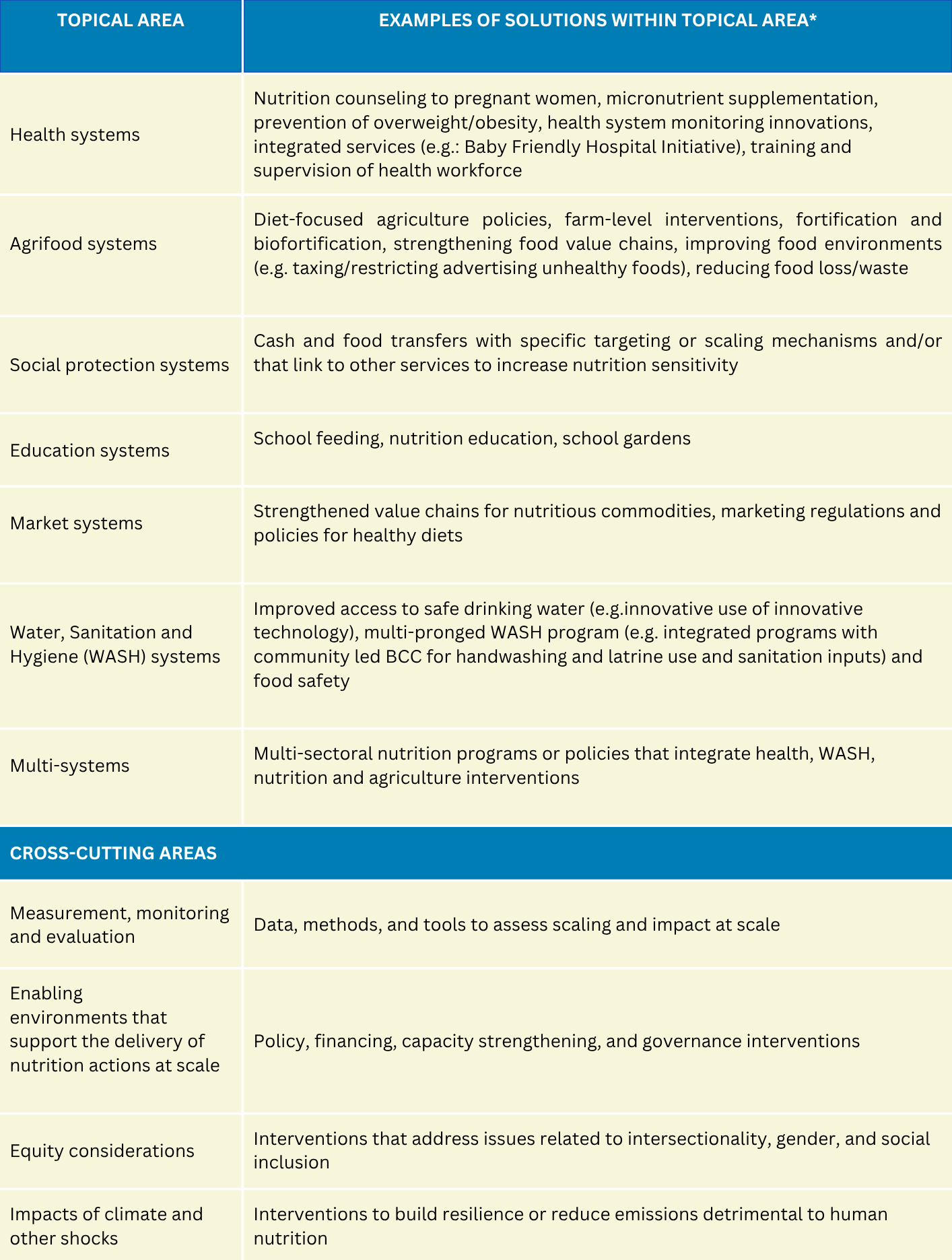 | TOPICAL AREA | EXAMPLES OF SOLUTIONS WITHIN TOPICAL AREA* |
|---|---|
| Health systems | Nutrition counseling to pregnant women, micronutrient supplementation, prevention of overweight/obesity, health system monitoring innovations, integrated services (e.g.: Baby Friendly Hospital Initiative), training and supervision of health workforce |
| Agrifood systems | Diet-focused agriculture policies, farm-level interventions, fortification and biofortification, strengthening food value chains, improving food environments (e.g. taxing/restricting advertising unhealthy foods), reducing food loss/waste |
| Social protection systems | Cash and food transfers with specific targeting or scaling mechanisms and/or that link to other services to increase nutrition sensitivity |
| Education systems | School feeding, nutrition education, school gardens |
| Market systems | Strengthened value chains for nutritious commodities, marketing regulations and policies for healthy diets |
| Water, Sanitation and Hygiene (WASH) systems | Improved access to safe drinking water (e.g.innovative use of innovative technology), multi-pronged WASH program (e.g. integrated programs with community led BCC for handwashing and latrine use and sanitation inputs) and food safety |
| Multi-systems | Multi-sectoral nutrition programs or policies that integrate health, WASH, nutrition and agriculture interventions |
| CROSS-CUTTING AREAS | |
| Measurement, monitoring and evaluation | Data, methods, and tools to assess scaling and impact at scale |
| Enabling environments that support the delivery of nutrition actions at scale | Policy, financing, capacity strengthening, and governance interventions |
| Equity considerations | Interventions that address issues related to intersectionality, gender, and social inclusion |
| Impacts of climate and other shocks | Interventions to build resilience or reduce emissions detrimental to human nutrition |